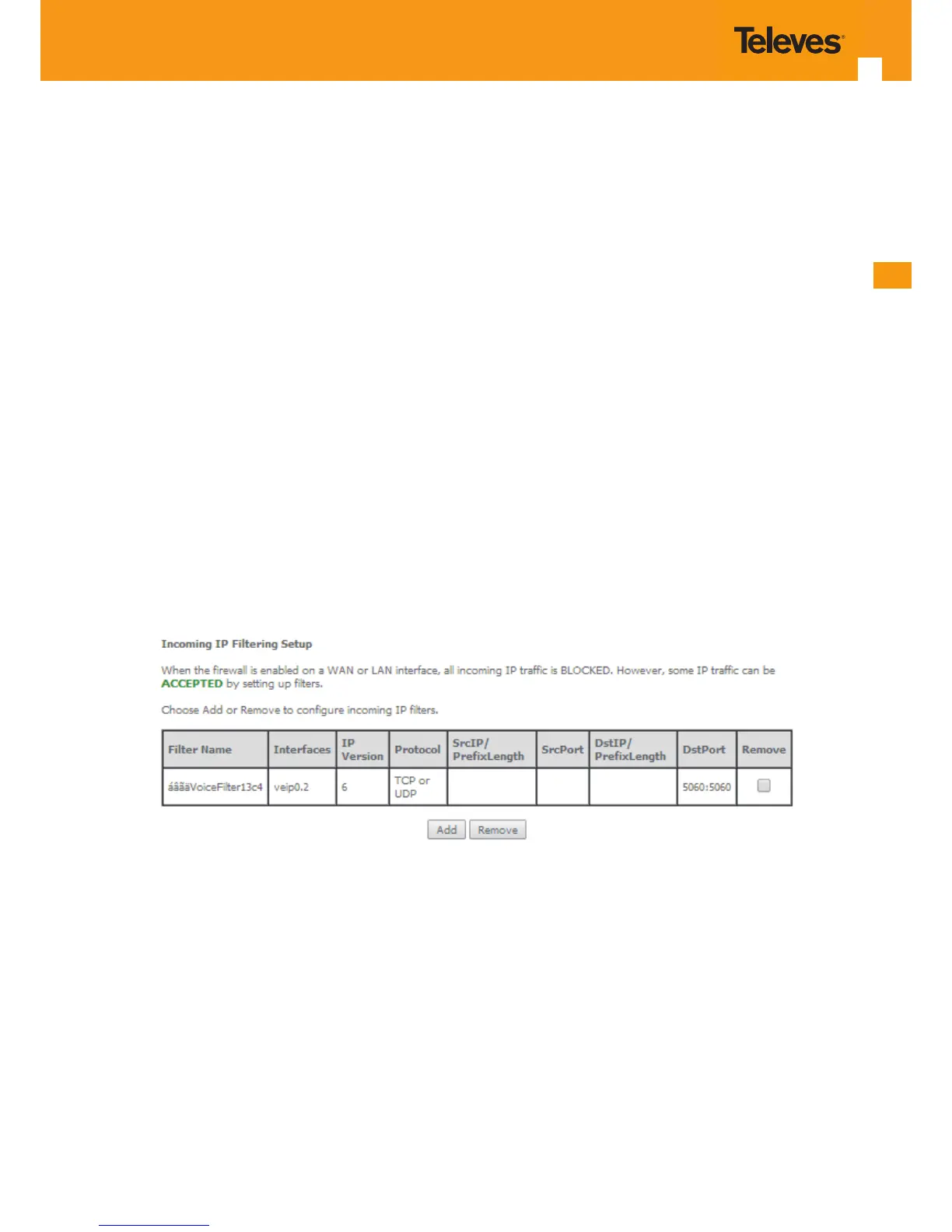 Televes

Incoming IP Filtering Setup

When the firewall is enabled on a WAN or LAN interface, all incoming IP traffic is BLOCKED. However, some IP traffic can be ACCEPTED by setting up filters.

Choose Add or Remove to configure incoming IP filters.

| Filter Name | Interfaces | IP Version | Protocol | SrcIP/ PrefixLength | SrcPort | DstIP/ PrefixLength | DstPort | Remove |
|---|---|---|---|---|---|---|---|---|
| áâãäVoiceFilter13c4 | veip0.2 | 6 | TCP or UDP | | | | 5060:5060 | |

Add Remove